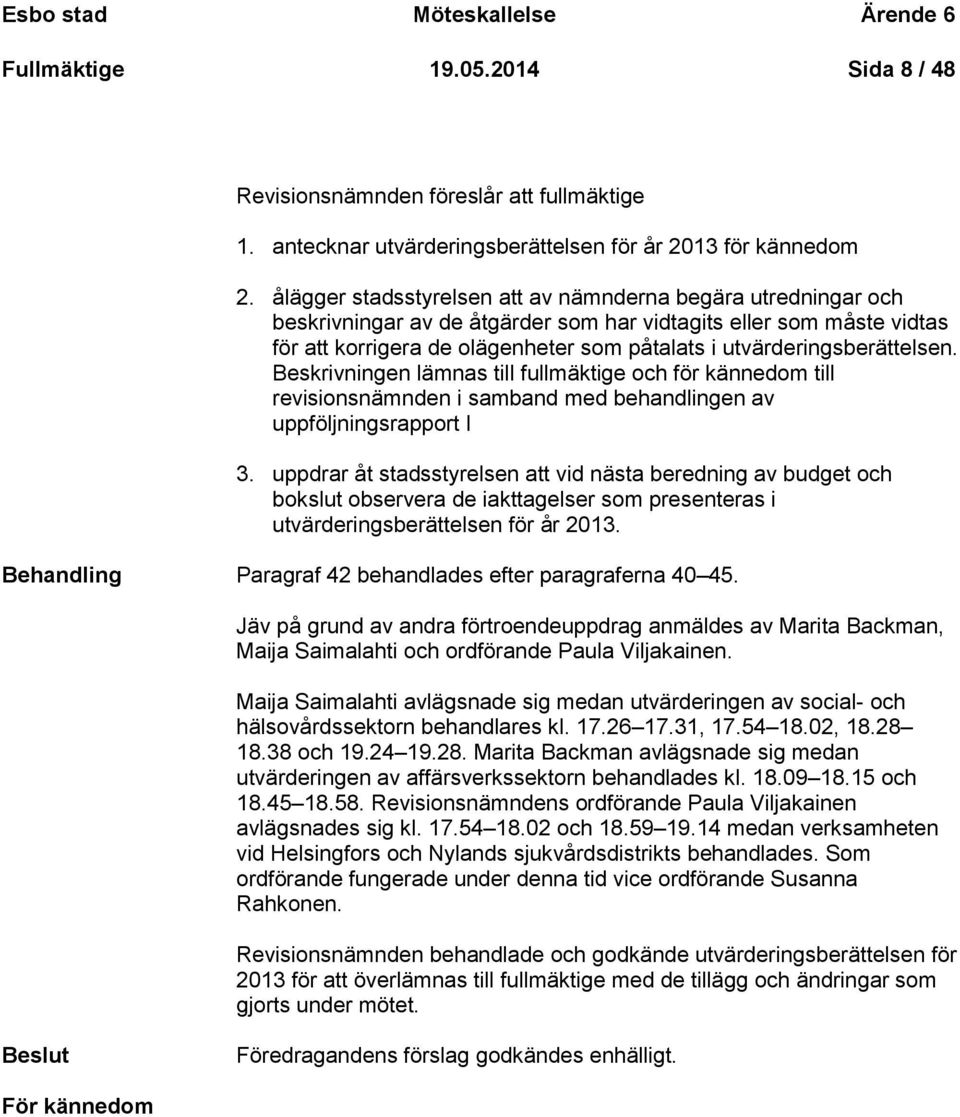 Esbo stad Möteskallelse Ärende 6

Fullmäktige 19.05.2014 Sida 8 / 48

Revisionsnämnden föreslår att fullmäktige

1. antecknar utvärderingsberättelsen för år 2013 för kännedom

2. ålägger stadsstyrelsen att av nämnderna begära utredningar och beskrivningar av de åtgärder som har vidtagits eller som måste vidtas för att korrigera de olägenheter som påtalats i utvärderingsberättelsen. Beskrivningen lämnas till fullmäktige och för kännedom till revisionsnämnden i samband med behandlingen av uppföljningsrapport I

3. uppdrar åt stadsstyrelsen att vid nästa beredning av budget och bokslut observera de iakttagelser som presenteras i utvärderingsberättelsen för år 2013.

Behandling

Paragraf 42 behandlades efter paragraferna 40 45.

Jäv på grund av andra förtroendeuppdrag anmäldes av Marita Backman, Maija Saimalahti och ordförande Paula Viljakainen.

Maija Saimalahti avlägsnade sig medan utvärderingen av social- och hälsovårdssektorn behandlares kl. 17.26 17.31, 17.54 18.02, 18.28 18.38 och 19.24 19.28. Marita Backman avlägsnade sig medan utvärderingen av affärsverkssektorn behandlades kl. 18.09 18.15 och 18.45 18.58. Revisionsnämndens ordförande Paula Viljakainen avlägsnades sig kl. 17.54 18.02 och 18.59 19.14 medan verksamheten vid Helsingfors och Nylands sjukvårdsdistrikts behandlades. Som ordförande fungerade under denna tid vice ordförande Susanna Rahkonen.

Revisionsnämnden behandlade och godkände utvärderingsberättelsen för 2013 för att överlämnas till fullmäktige med de tillägg och ändringar som gjorts under mötet.

Beslut

Föredragandens förslag godkändes enhälligt.

För kännedom